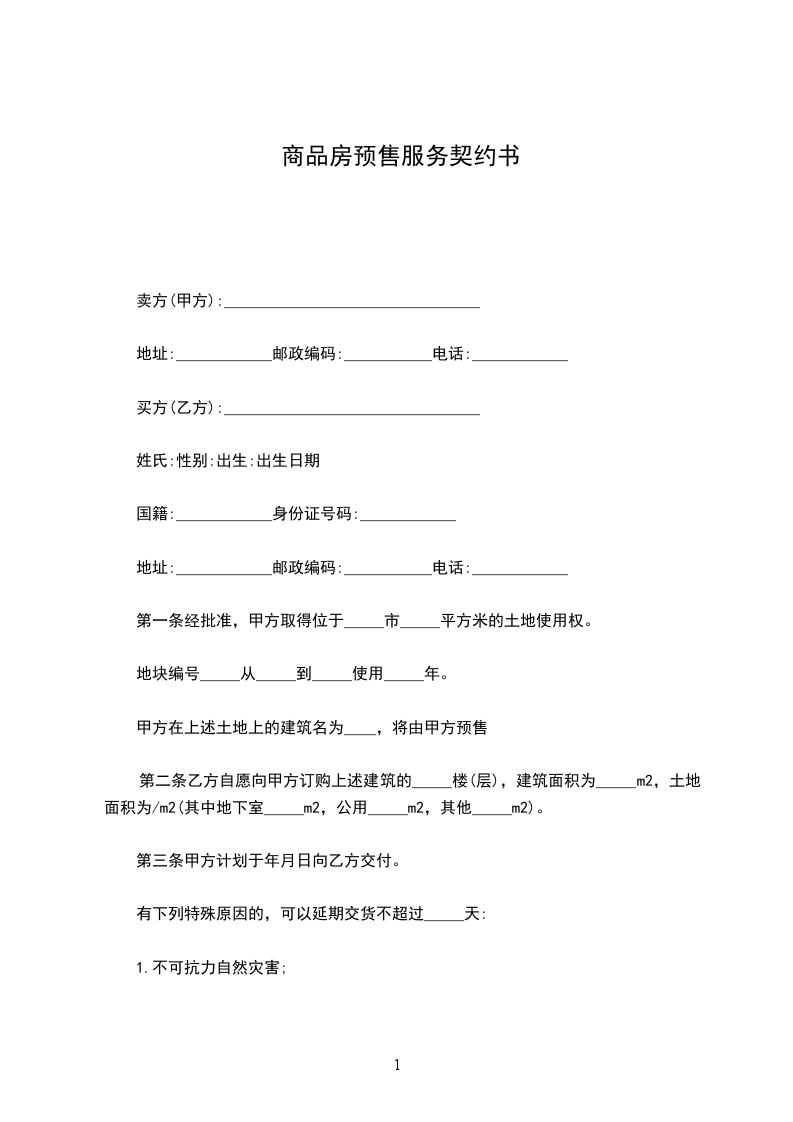 商品房预售服务契约书

卖方(甲方):________________________________

地址:____________邮政编码:___________电话:____________

买方(乙方):________________________________

姓氏:性别:出生:出生日期

国籍:____________身份证号码:____________

地址:____________邮政编码:___________电话:____________

第一条经批准，甲方取得位于_____市_____平方米的土地使用权。

地块编号_____从_____到_____使用_____年。

甲方在上述土地上的建筑名为____，将由甲方预售

第二条乙方自愿向甲方订购上述建筑的_____楼(层)，建筑面积为_____m2，土地面积为/m2(其中地下室_____m2，公用_____m2，其他_____m2)。

第三条甲方计划于年月日向乙方交付。

有下列特殊原因的，可以延期交货不超过_____天:

1.不可抗力自然灾害;

1